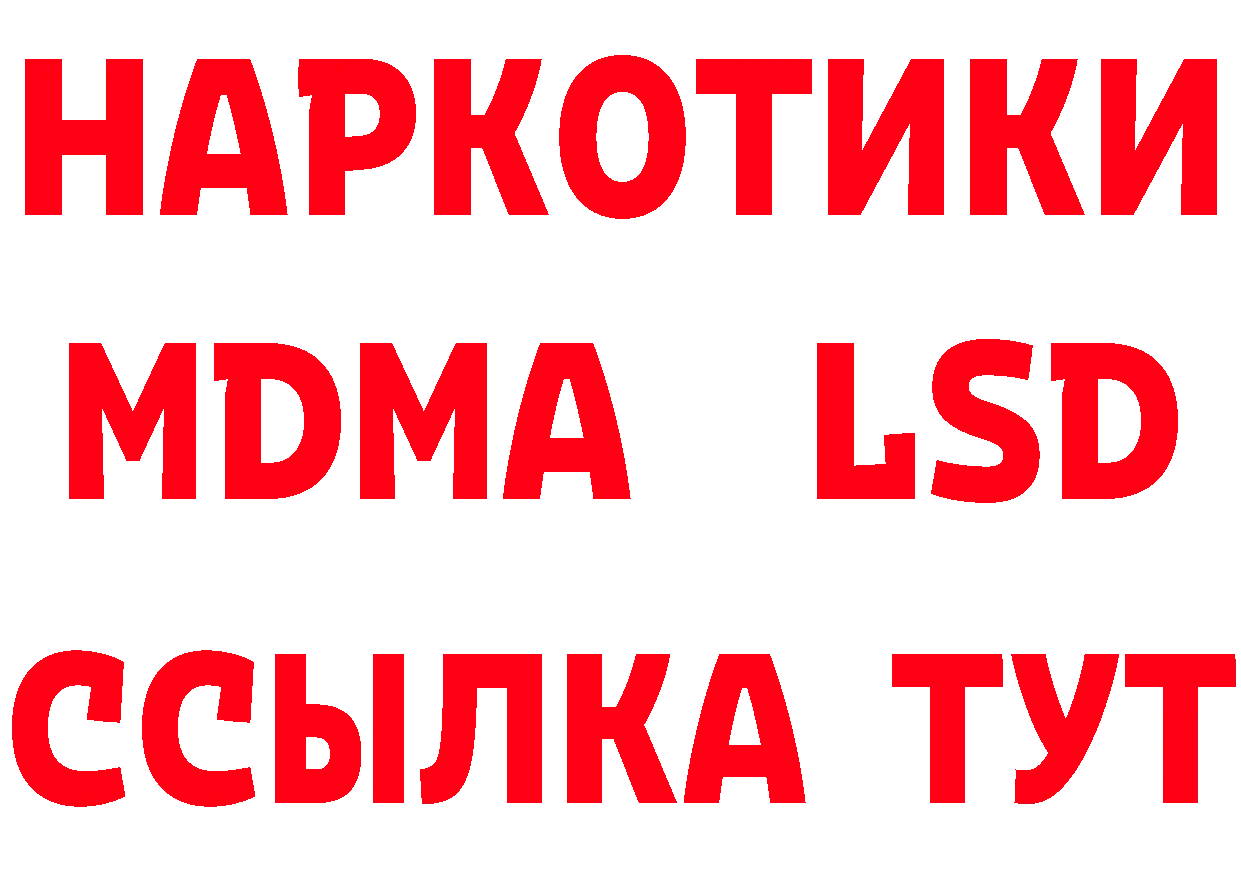 НАРКОТИКИ
MDMA LSD
ССЫЛКА ТУТ